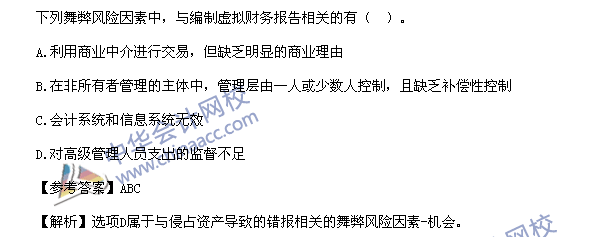 下列舞弊风险因素中，与编制虚拟财务报告相关的有（　）。

A.利用商业中介进行交易，但缺乏明显的商业理由

B.在非所有者管理的主体中，管理层由一人或少数人控制，且缺乏补偿性控制

C.会计系统和信息系统无效

D.对高级管理人员支出的监督不足

【参考答案】ABC

【解析】选项D属于与侵占资产导致的错报相关的舞弊风险因素-机会。

中华会计网校
www.chinaacc.com
网校